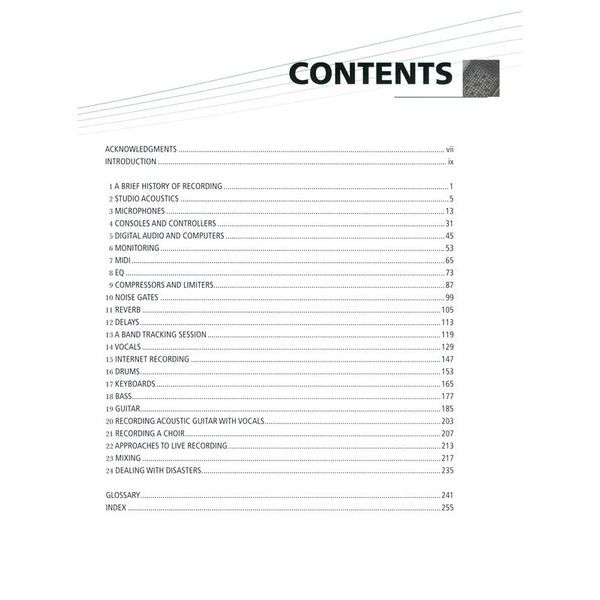 CONTENTS

ACKNOWLEDGMENTS vii
INTRODUCTION ix

1 A BRIEF HISTORY OF RECORDING 1
2 STUDIO ACOUSTICS 5
3 MICROPHONES 13
4 CONSOLES AND CONTROLLERS 31
5 DIGITAL AUDIO AND COMPUTERS 45
6 MONITORING 53
7 MIDI 65
8 EQ 73
9 COMPRESSORS AND LIMITERS 87
10 NOISE GATES 99
11 REVERB 105
12 DELAYS 113
13 A BAND TRACKING SESSION 119
14 VOCALS 129
15 INTERNET RECORDING 147
16 DRUMS 153
17 KEYBOARDS 165
18 BASS 177
19 GUITAR 185
20 RECORDING ACOUSTIC GUITAR WITH VOCALS 203
21 RECORDING A CHOIR 207
22 APPROACHES TO LIVE RECORDING 213
23 MIXING 217
24 DEALING WITH DISASTERS 235

GLOSSARY 241
INDEX 255